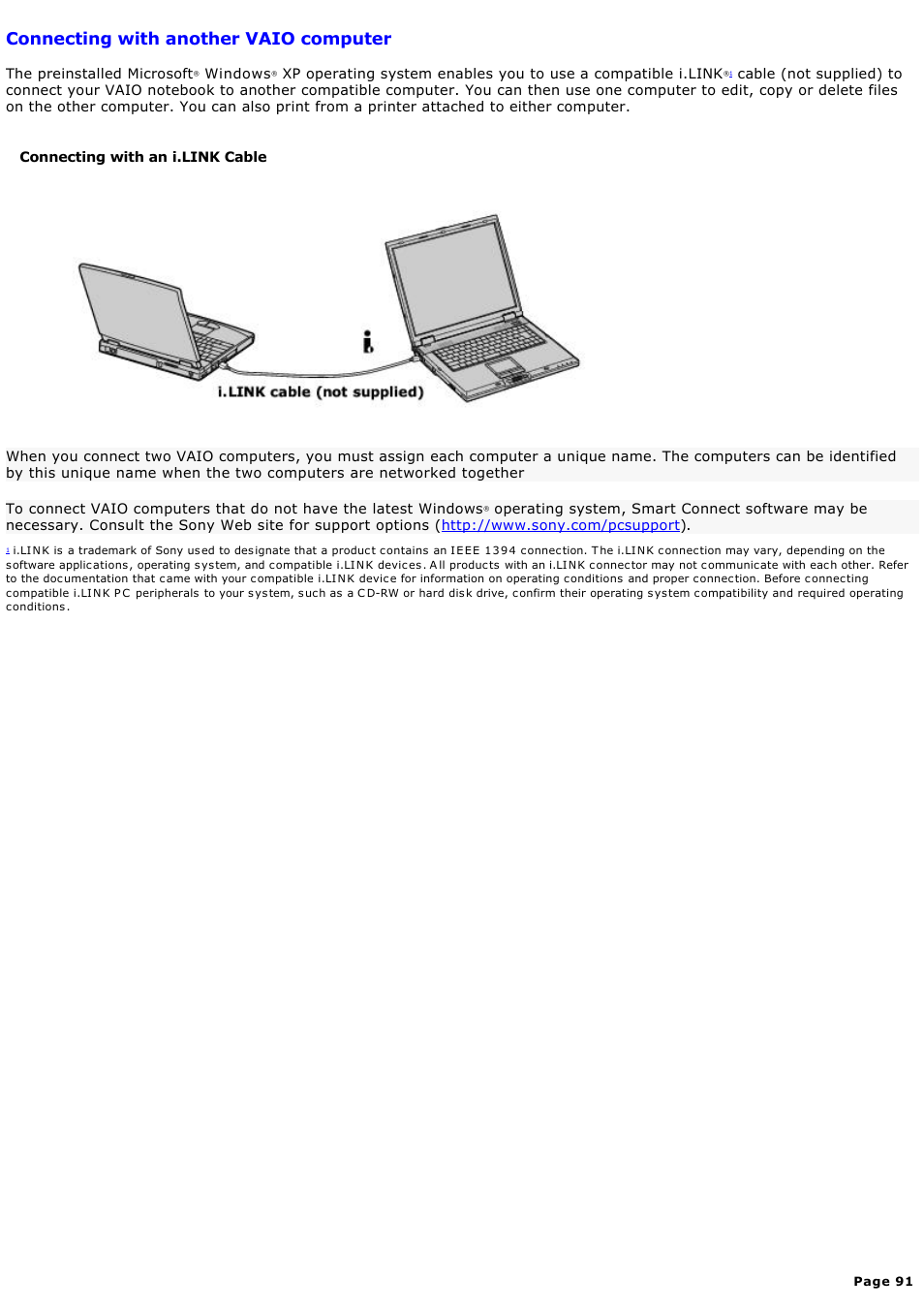 Connecting with another VAIO computer

The preinstalled Microsoft® Windows® XP operating system enables you to use a compatible i.LINK®1 cable (not supplied) to connect your VAIO notebook to another compatible computer. You can then use one computer to edit, copy or delete files on the other computer. You can also print from a printer attached to either computer.

Connecting with an i.LINK Cable

i.LINK cable (not supplied)

When you connect two VAIO computers, you must assign each computer a unique name. The computers can be identified by this unique name when the two computers are networked together

To connect VAIO computers that do not have the latest Windows® operating system, Smart Connect software may be necessary. Consult the Sony Web site for support options (http://www.sony.com/pcsupport).

1 i.LINK is a trademark of Sony used to designate that a product contains an IEEE 1394 connection. The i.LINK connection may vary, depending on the software applications, operating system, and compatible i.LINK devices. All products with an i.LINK connector may not communicate with each other. Refer to the documentation that came with your compatible i.LINK device for information on operating conditions and proper connection. Before connecting compatible i.LINK PC peripherals to your system, such as a CD-RW or hard disk drive, confirm their operating system compatibility and required operating conditions.

Page 91